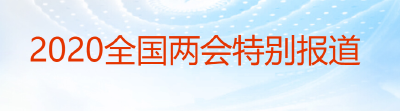 2020全国两会特别报道